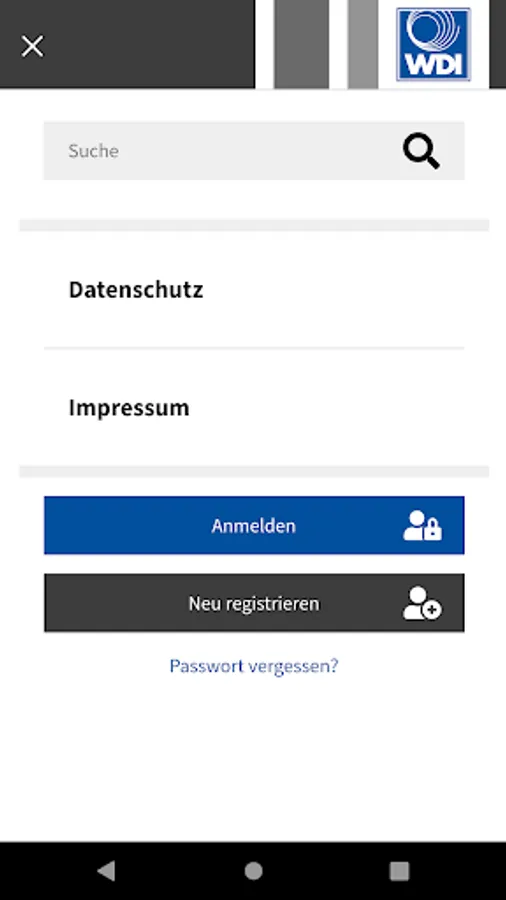 WDI

Suche

Datenschutz

Impressum

Anmelden

Neu registrieren

Passwort vergessen?